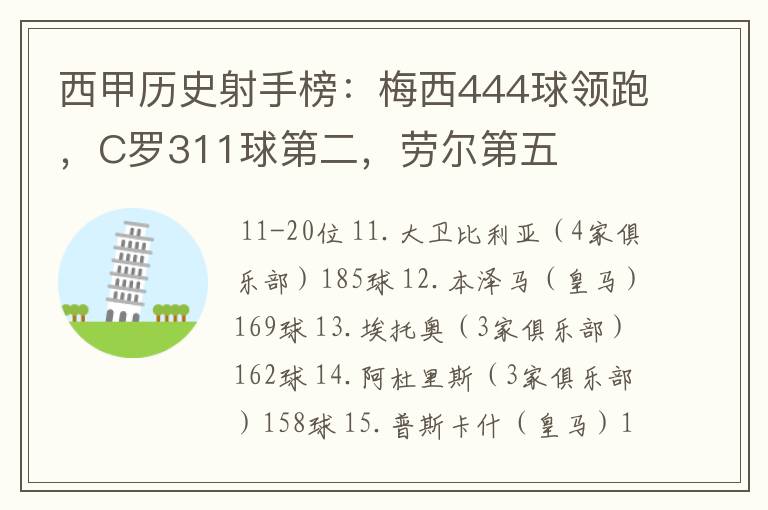 西甲历史射手榜：梅西444球领跑，C罗311球第二，劳尔第五

11-20位 11. 大卫比利亚（4家俱乐部）185球 12. 本泽马（皇马）169球 13. 埃托奥（3家俱乐部）162球 14. 阿杜里斯（3家俱乐部）158球 15. 普斯卡什（皇马）1